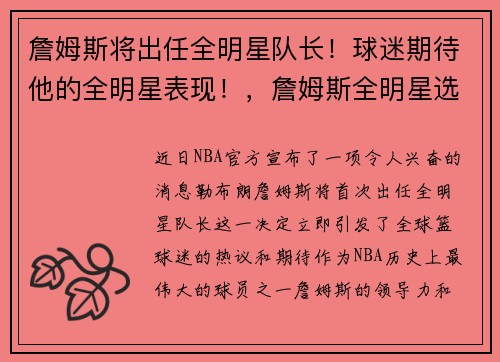 詹姆斯将出任全明星队长！球迷期待他的全明星表现！，詹姆斯全明星选

近日NBA官方宣布了一项令人兴奋的消息勒布朗詹姆斯将首次出任全明星队长这一决定立即引发了全球篮球迷的热议和期待作为NBA历史上最伟大的球员之一詹姆斯的领导力和